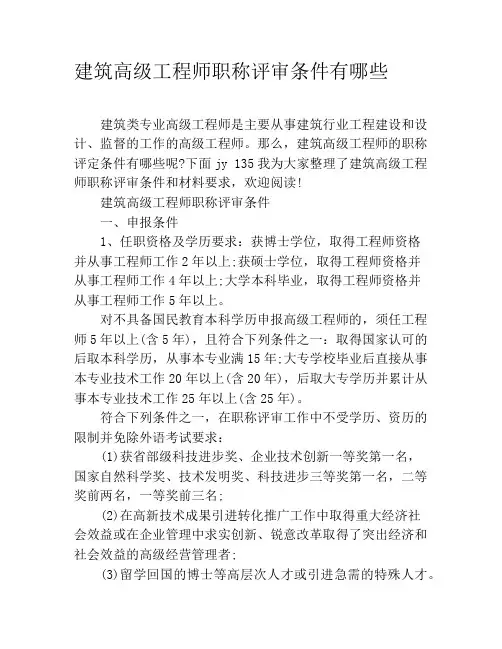 建筑高级工程师职称评审条件有哪些

建筑类专业高级工程师是主要从事建筑行业工程建设和设计、监督的工作的高级工程师。那么，建筑高级工程师的职称评定条件有哪些呢?下面 jy 135 我为大家整理了建筑高级工程师职称评审条件和材料要求，欢迎阅读!

建筑高级工程师职称评审条件

一、申报条件

1、任职资格及学历要求：获博士学位，取得工程师资格并从事工程师工作 2 年以上;获硕士学位，取得工程师资格并从事工程师工作 4 年以上;大学本科毕业，取得工程师资格并从事工程师工作 5 年以上。

对不具备国民教育本科学历申报高级工程师的，须任工程师 5 年以上(含 5 年)，且符合下列条件之一：取得国家认可的后取本科学历，从事本专业满 15 年;大专学校毕业后直接从事本专业技术工作 20 年以上(含 20 年)，后取大专学历并累计从事本专业技术工作 25 年以上(含 25 年)。

符合下列条件之一，在职称评审工作中不受学历、资历的限制并免除外语考试要求：

(1)获省部级科技进步奖、企业技术创新一等奖第一名，国家自然科学奖、技术发明奖、科技进步三等奖第一名，二等奖前两名，一等奖前三名;

(2)在高新技术成果引进转化推广工作中取得重大经济社会效益或在企业管理中求实创新、锐意改革取得了突出经济和社会效益的高级经营管理者;

(3)留学回国的博士等高层次人才或引进急需的特殊人才。